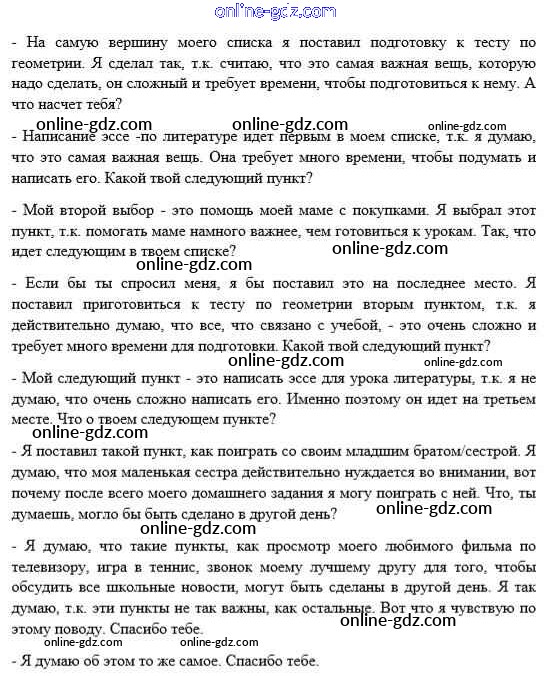 online-gdz.com

- На самую вершину моего списка я поставил подготовку к тесту по геометрии. Я сделал так, т.к. считаю, что это самая важная вещь, которую надо сделать, он сложный и требует времени, чтобы подготовиться к нему. А что насчет тебя?

online-gdz.com online-gdz.com online-gdz.com

- Написание эссе -по литературе идет первым в моем списке, т.к. я думаю, что это самая важная вещь. Она требует много времени, чтобы подумать и написать его. Какой твой следующий пункт?

- Мой второй выбор - это помощь моей маме с покупками. Я выбрал этот пункт, т.к. помогать маме намного важнее, чем готовиться к урокам. Так, что идет следующим в твоем списке?

online-gdz.com
online-gdz.com

- Если бы ты спросил меня, я бы поставил это на последнее место. Я поставил приготовиться к тесту по геометрии вторым пунктом, т.к. я действительно думаю, что все, что связано с учебой, - это очень сложно и требует много времени для подготовки. Какой твой следующий пункт?

online-gdz.com online-gdz.com

- Мой следующий пункт - это написать эссе для урока литературы, т.к. я не думаю, что очень сложно написать его. Именно поэтому он идет на третьем месте. Что о твоем следующем пункте?

online-gdz.com

- Я поставил такой пункт, как поиграть со своим младшим братом/сестрой. Я думаю, что моя маленькая сестра действительно нуждается во внимании, вот почему после всего моего домашнего задания я могу поиграть с ней. Что, ты думаешь, могло бы быть сделано в другой день?

online-gdz.com
online-gdz.com

- Я думаю, что такие пункты, как просмотр моего любимого фильма по телевизору, игра в теннис, звонок моему лучшему другу для того, чтобы обсудить все школьные новости, могут быть сделаны в другой день. Я так думаю, т.к. эти пункты не так важны, как остальные. Вот что я чувствую по этому поводу. Спасибо тебе.

online-gdz.com
online-gdz.com online-gdz.com

- Я думаю об этом то же самое. Спасибо тебе.